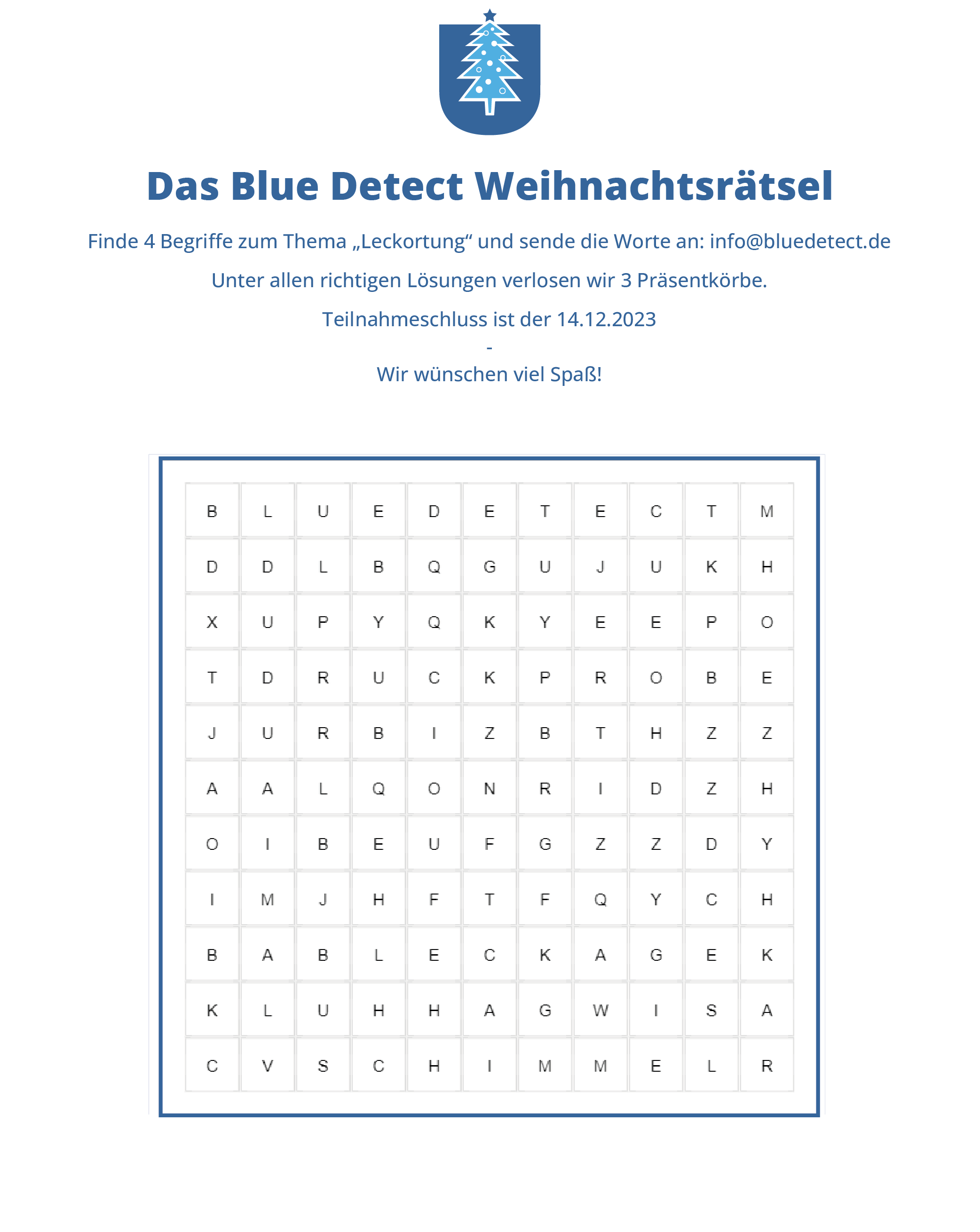 Das Blue Detect Weihnachtsrätsel

Finde 4 Begriffe zum Thema „Leckortung“ und sende die Worte an: info@bluedetect.de

Unter allen richtigen Lösungen verlosen wir 3 Präsentkörbe.

Teilnahmeschluss ist der 14.12.2023
-
Wir wünschen viel Spaß!

| B | L | U | E | D | E | T | E | C | T | M |
|---|---|---|---|---|---|---|---|---|---|---|
| D | D | L | B | Q | G | U | J | U | K | H |
| X | U | P | Y | Q | K | Y | E | E | P | O |
| T | D | R | U | C | K | P | R | O | B | E |
| J | U | R | B | I | Z | B | T | H | Z | Z |
| A | A | L | Q | O | N | R | I | D | Z | H |
| O | I | B | E | U | F | G | Z | Z | D | Y |
| I | M | J | H | F | T | F | Q | Y | C | H |
| B | A | B | L | E | C | K | A | G | E | K |
| K | L | U | H | H | A | G | W | I | S | A |
| C | V | S | C | H | I | M | M | E | L | R |